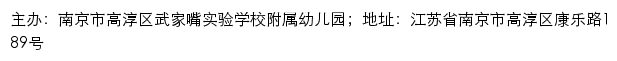 主办：南京市高淳区武家嘴实验学校附属幼儿园；地址：江苏省南京市高淳区康乐路189号